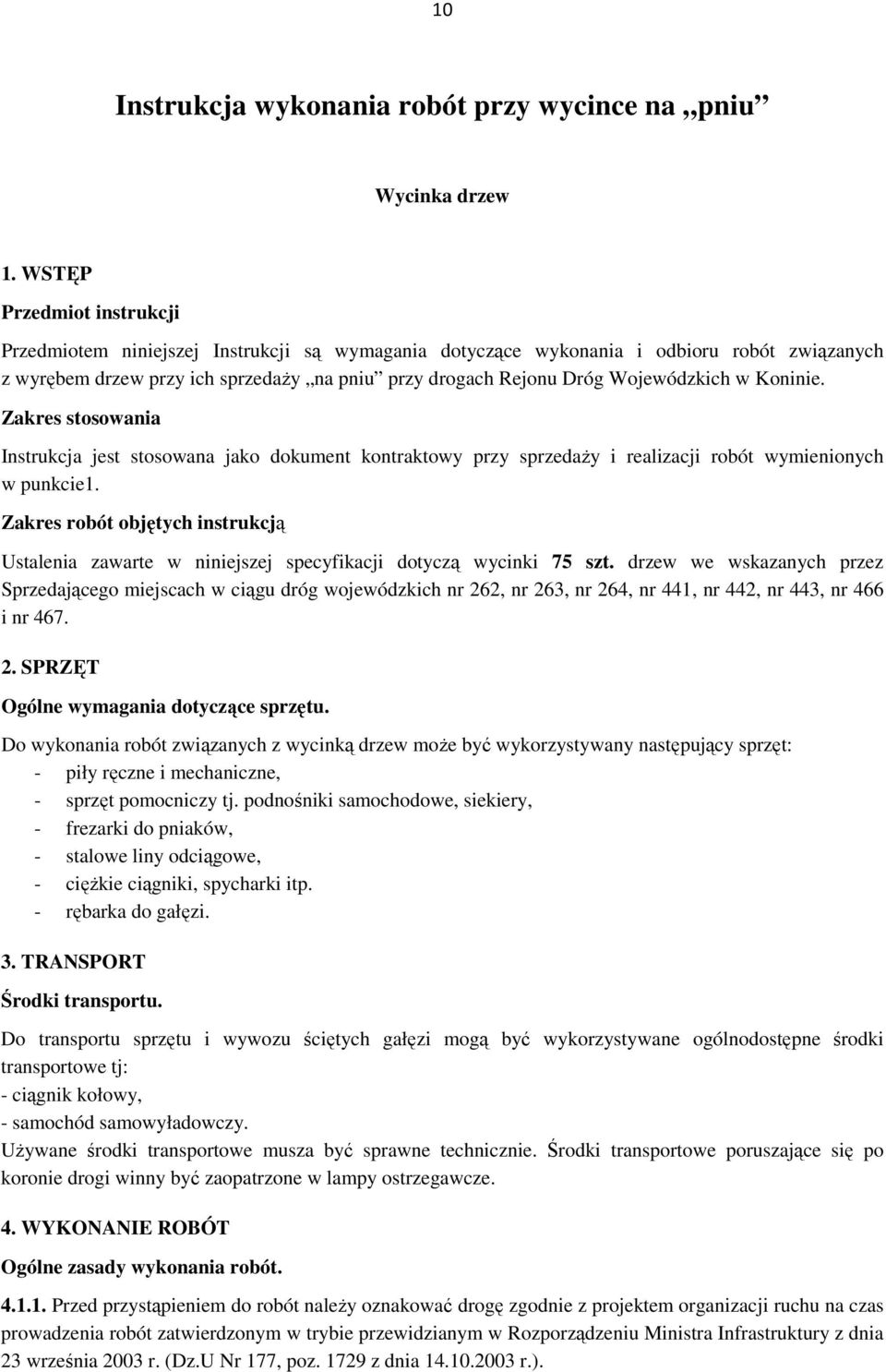 10

Instrukcja wykonania robót przy wycince na „pniu”

Wycinka drzew

1. WSTĘP

Przedmiot instrukcji

Przedmiotem niniejszej Instrukcji są wymagania dotyczące wykonania i odbioru robót związanych z wyrębem drzew przy ich sprzedaży „na pniu” przy drogach Rejonu Dróg Wojewódzkich w Koninie.

Zakres stosowania

Instrukcja jest stosowana jako dokument kontraktowy przy sprzedaży i realizacji robót wymienionych w punkcie1.

Zakres robót objętych instrukcją

Ustalenia zawarte w niniejszej specyfikacji dotyczą wycinki 75 szt. drzew we wskazanych przez Sprzedającego miejscach w ciągu dróg wojewódzkich nr 262, nr 263, nr 264, nr 441, nr 442, nr 443, nr 466 i nr 467.

2. SPRZĘT

Ogólne wymagania dotyczące sprzętu.

Do wykonania robót związanych z wycinką drzew może być wykorzystywany następujący sprzęt:
- piły ręczne i mechaniczne,
- sprzęt pomocniczy tj. podnośniki samochodowe, siekiery,
- frezarki do pniaków,
- stalowe liny odciągowe,
- ciężkie ciągniki, spycharki itp.
- rębarka do gałęzi.

3. TRANSPORT

Środki transportu.

Do transportu sprzętu i wywozu ściętych gałęzi mogą być wykorzystywane ogólnodostępne środki transportowe tj:
- ciągnik kołowy,
- samochód samowyładowczy.
Używane środki transportowe musza być sprawne technicznie. Środki transportowe poruszające się po koronie drogi winny być zaopatrzone w lampy ostrzegawcze.

4. WYKONANIE ROBÓT

Ogólne zasady wykonania robót.

4.1.1. Przed przystąpieniem do robót należy oznakować drogę zgodnie z projektem organizacji ruchu na czas prowadzenia robót zatwierdzonym w trybie przewidzianym w Rozporządzeniu Ministra Infrastruktury z dnia 23 września 2003 r. (Dz.U Nr 177, poz. 1729 z dnia 14.10.2003 r.).